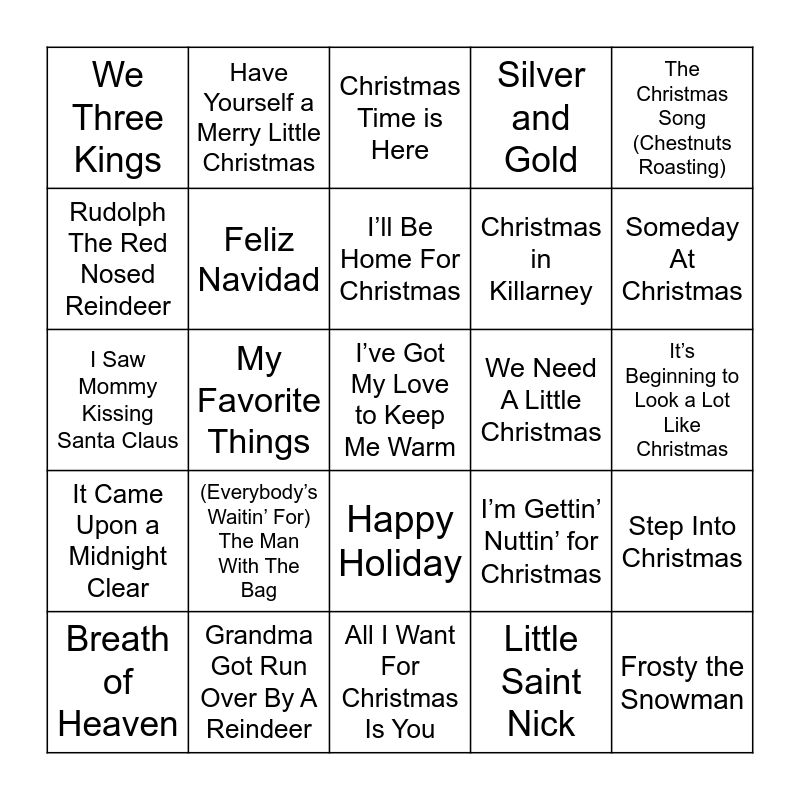 | We Three Kings | Have Yourself a Merry Little Christmas | Christmas Time is Here | Silver and Gold | The Christmas Song (Chestnuts Roasting) |
|---|---|---|---|---|
| Rudolph The Red Nosed Reindeer | Feliz Navidad | I'll Be Home For Christmas | Christmas in Killarney | Someday At Christmas |
| I Saw Mommy Kissing Santa Claus | My Favorite Things | I've Got My Love to Keep Me Warm | We Need A Little Christmas | It's Beginning to Look a Lot Like Christmas |
| It Came Upon a Midnight Clear | (Everybody's Waitin' For) The Man With The Bag | Happy Holiday | I'm Gettin' Nuttin' for Christmas | Step Into Christmas |
| Breath of Heaven | Grandma Got Run Over By A Reindeer | All I Want For Christmas Is You | Little Saint Nick | Frosty the Snowman |